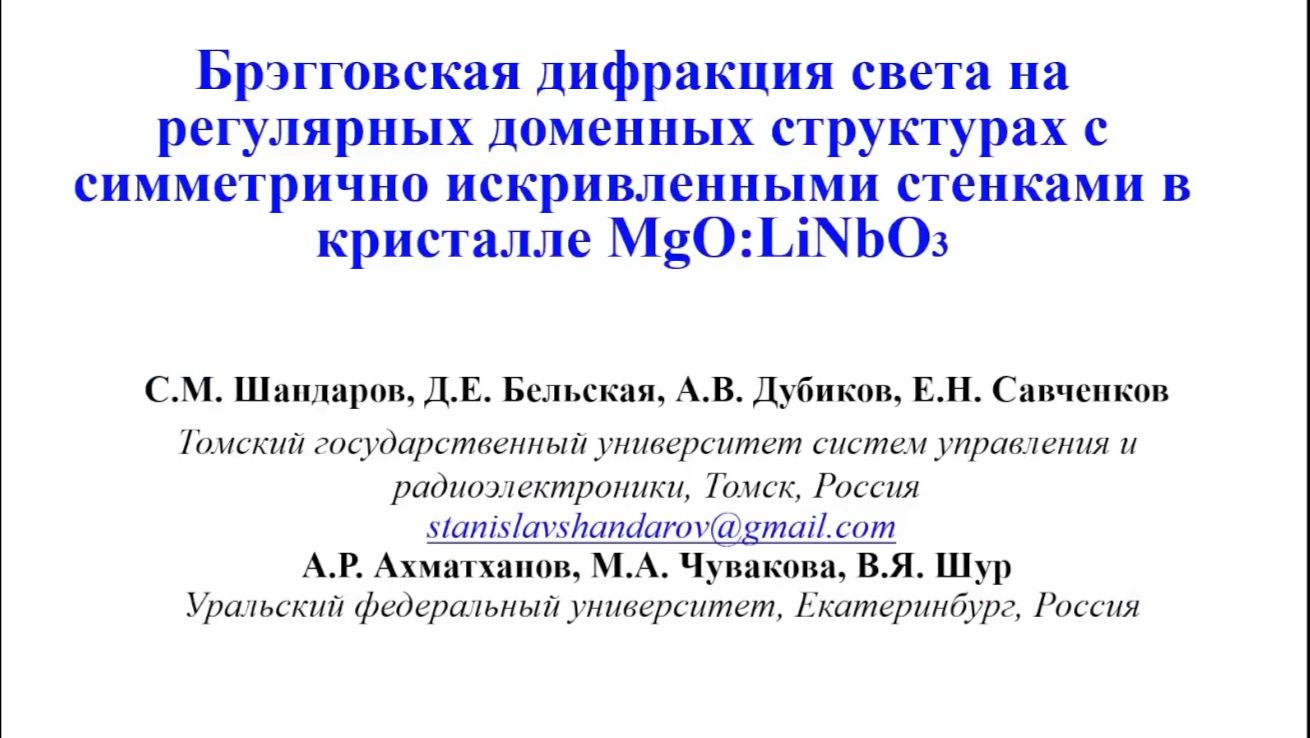 Брэгговская дифракция света на регулярных доменных структурах с симметрично искривленными стенками в кристалле $MgO:LiNbO_3$

С.М. Шандаров, Д.Е. Бельская, А.В. Дубиков, Е.Н. Савченков
Томский государственный университет систем управления и радиоэлектроники, Томск, Россия
stanislavshandarov@gmail.com
А.Р. Ахматханов, М.А. Чувакова, В.Я. Шур
Уральский федеральный университет, Екатеринбург, Россия